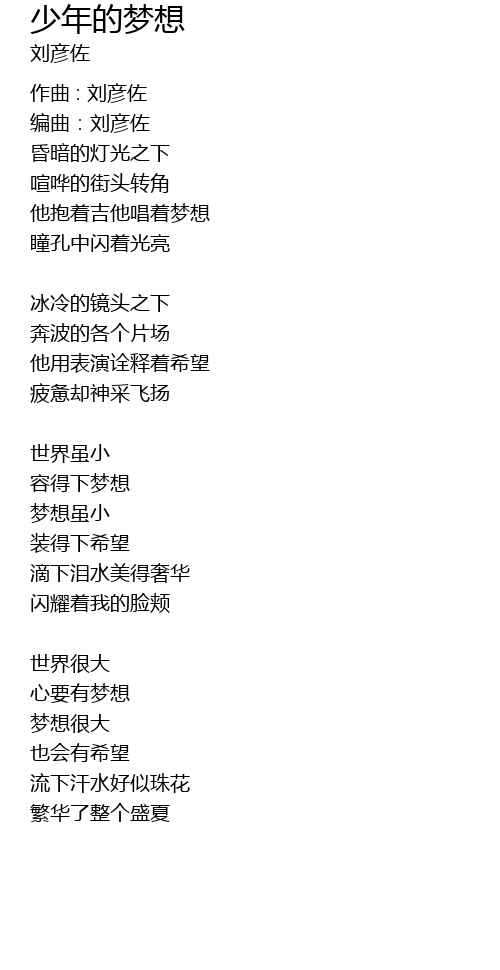 少年的梦想
刘彦佐

作曲：刘彦佐
编曲：刘彦佐
昏暗的灯光之下
喧哗的街头转角
他抱着吉他唱着梦想
瞳孔中闪着光亮

冰冷的镜头之下
奔波的各个片场
他用表演诠释着希望
疲惫却神采飞扬

世界虽小
容得下梦想
梦想虽小
装得下希望
滴下泪水美得奢华
闪耀着我的脸颊

世界很大
心要有梦想
梦想很大
也会有希望
流下汗水好似珠花
繁华了整个盛夏